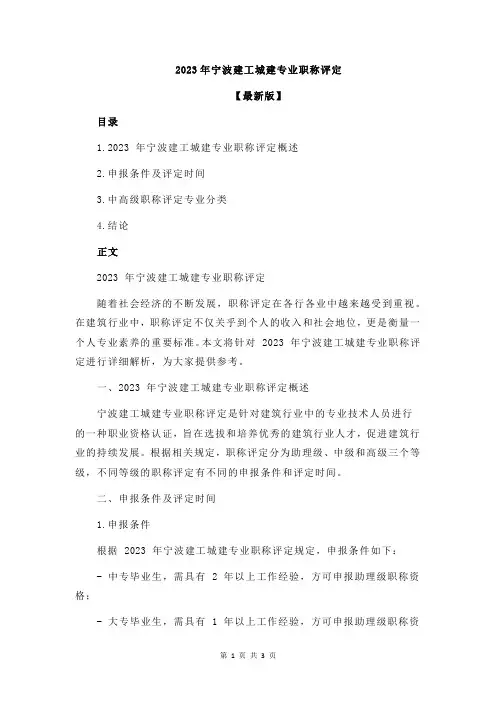 2023 年宁波建工城建专业职称评定

【最新版】

目录

1.2023 年宁波建工城建专业职称评定概述

2.申报条件及评定时间

3.中高级职称评定专业分类

4.结论

正文

2023 年宁波建工城建专业职称评定

随着社会经济的不断发展，职称评定在各行各业中越来越受到重视。在建筑行业中，职称评定不仅关乎到个人的收入和社会地位，更是衡量一个人专业素养的重要标准。本文将针对 2023 年宁波建工城建专业职称评定进行详细解析，为大家提供参考。

一、2023 年宁波建工城建专业职称评定概述

宁波建工城建专业职称评定是针对建筑行业中的专业技术人员进行的一种职业资格认证，旨在选拔和培养优秀的建筑行业人才，促进建筑行业的持续发展。根据相关规定，职称评定分为助理级、中级和高级三个等级，不同等级的职称评定有不同的申报条件和评定时间。

二、申报条件及评定时间

1.申报条件

根据 2023 年宁波建工城建专业职称评定规定，申报条件如下：

- 中专毕业生，需具有 2 年以上工作经验，方可申报助理级职称资格；

- 大专毕业生，需具有 1 年以上工作经验，方可申报助理级职称资

第 1 页 共 3 页